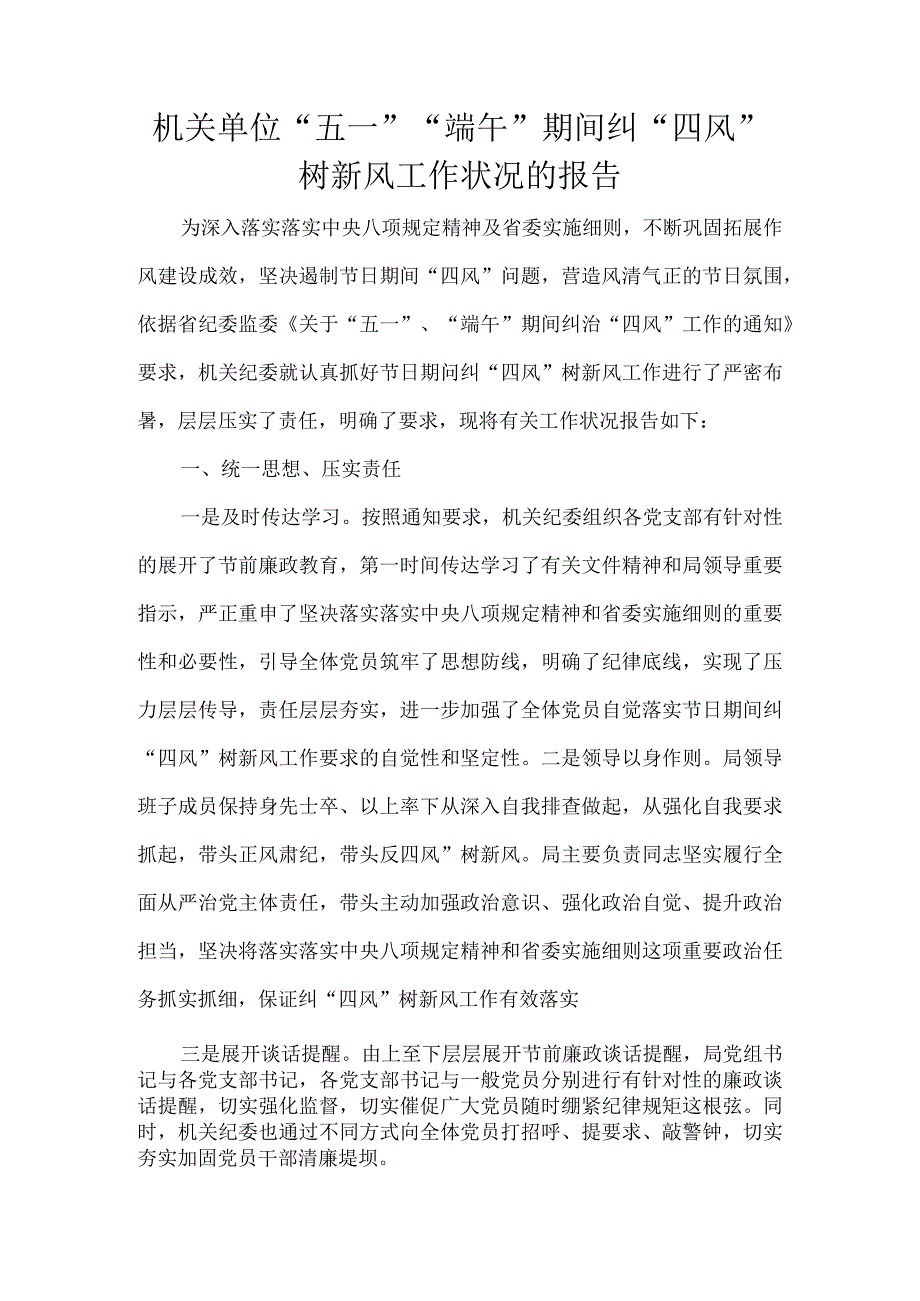 机关单位“五一”“端午”期间纠“四风”树新风工作状况的报告

为深入落实落实中央八项规定精神及省委实施细则，不断巩固拓展作风建设成效，坚决遏制节日期间“四风”问题，营造风清气正的节日氛围，依据省纪委监委《关于“五一”、“端午”期间纠治“四风”工作的通知》要求，机关纪委就认真抓好节日期间纠“四风”树新风工作进行了严密布署，层层压实了责任，明确了要求，现将有关工作状况报告如下：

一、统一思想、压实责任

一是及时传达学习。按照通知要求，机关纪委组织各党支部有针对性的展开了节前廉政教育，第一时间传达学习了有关文件精神和局领导重要指示，严正重申了坚决落实落实中央八项规定精神和省委实施细则的重要性和必要性，引导全体党员筑牢了思想防线，明确了纪律底线，实现了压力层层传导，责任层层夯实，进一步加强了全体党员自觉落实节日期间纠“四风”树新风工作要求的自觉性和坚定性。二是领导以身作则。局领导班子成员保持身先士卒、以上率下从深入自我排查做起，从强化自我要求抓起，带头正风肃纪，带头反四风”树新风。局主要负责同志坚实履行全面从严治党主体责任，带头主动加强政治意识、强化政治自觉、提升政治担当，坚决将落实落实中央八项规定精神和省委实施细则这项重要政治任务抓实抓细，保证纠“四风”树新风工作有效落实

三是展开谈话提醒。由上至下层层展开节前廉政谈话提醒，局党组书记与各党支部书记，各党支部书记与一般党员分别进行有针对性的廉政谈话提醒，切实强化监督，切实催促广大党员随时绷紧纪律规矩这根弦。同时，机关纪委也通过不同方式向全体党员打招呼、提要求、敲警钟，切实夯实加固党员干部清廉堤坝。